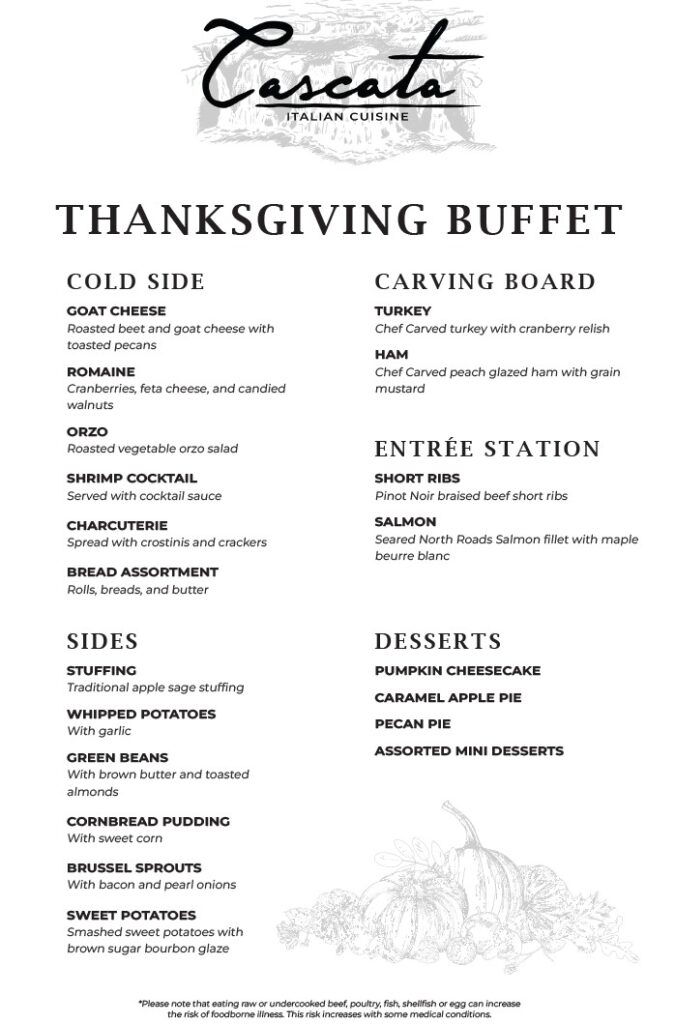 Cascata
ITALIAN CUISINE

THANKSGIVING BUFFET

COLD SIDE

GOAT CHEESE
Roasted beet and goat cheese with toasted pecans

ROMAINE
Cranberries, feta cheese, and candied walnuts

ORZO
Roasted vegetable orzo salad

SHRIMP COCKTAIL
Served with cocktail sauce

CHARCUTERIE
Spread with crostinis and crackers

BREAD ASSORTMENT
Rolls, breads, and butter

SIDES

STUFFING
Traditional apple sage stuffing

WHIPPED POTATOES
With garlic

GREEN BEANS
With brown butter and toasted almonds

CORNBREAD PUDDING
With sweet corn

BRUSSEL SPROUTS
With bacon and pearl onions

SWEET POTATOES
Smashed sweet potatoes with brown sugar bourbon glaze

CARVING BOARD

TURKEY
Chef Carved turkey with cranberry relish

HAM
Chef Carved peach glazed ham with grain mustard

ENTRÉE STATION

SHORT RIBS
Pinot Noir braised beef short ribs

SALMON
Seared North Roads Salmon fillet with maple beurre blanc

DESSERTS

PUMPKIN CHEESECAKE

CARAMEL APPLE PIE

PECAN PIE

ASSORTED MINI DESSERTS

*Please note that eating raw or undercooked beef, poultry, fish, shellfish or egg can increase the risk of foodborne illness. This risk increases with some medical conditions.